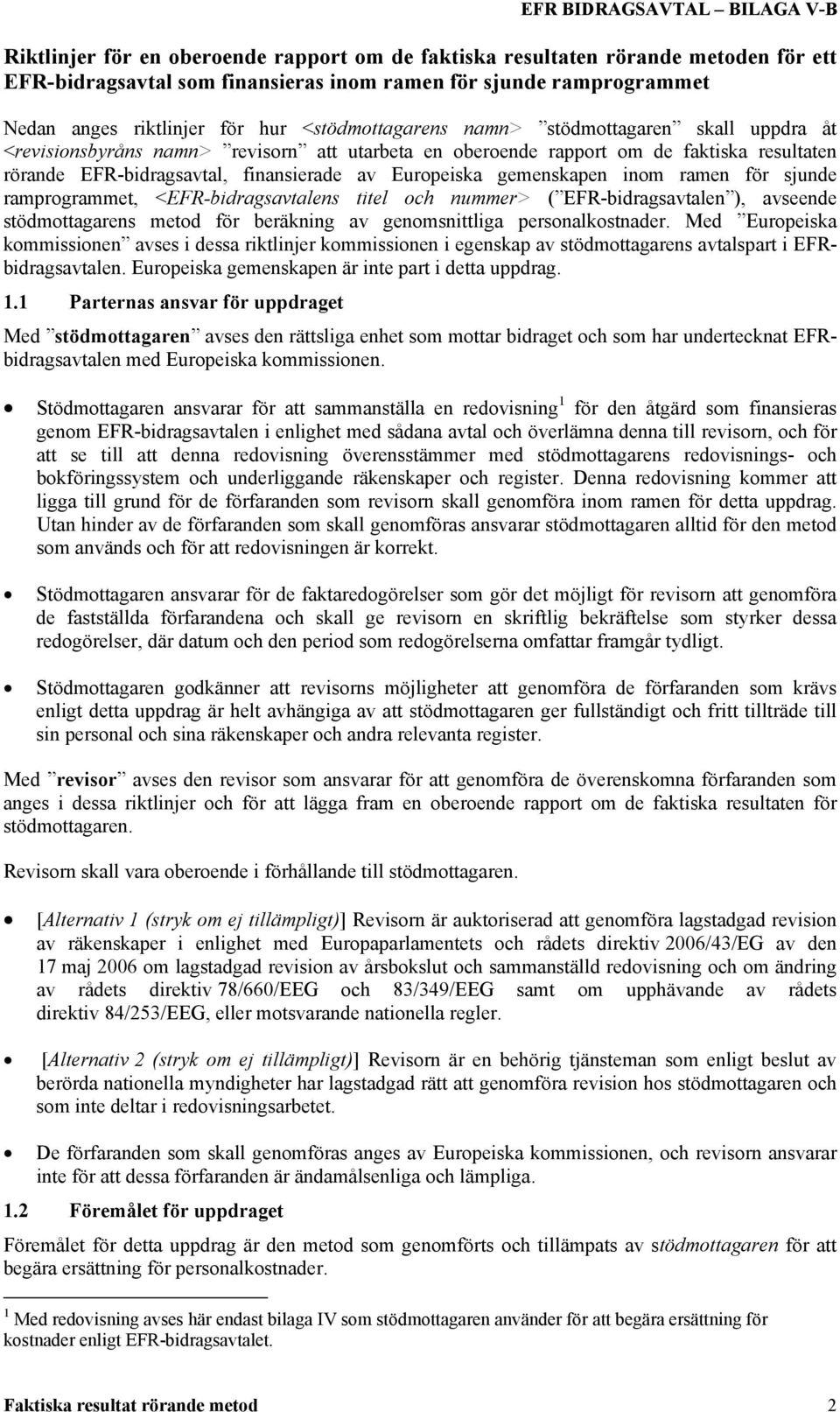 EFR BIDRAGSAVTAL – BILAGA V-B

Riktlinjer för en oberoende rapport om de faktiska resultaten rörande metoden för ett EFR-bidragsavtal som finansieras inom ramen för sjunde ramprogrammet

Nedan anges riktlinjer för hur <stödmottagarens namn> ”stödmottagaren” skall uppdra åt <revisionsbyråns namn> ”revisorn” att utarbeta en oberoende rapport om de faktiska resultaten rörande EFR-bidragsavtal, finansierade av Europeiska gemenskapen inom ramen för sjunde ramprogrammet, <EFR-bidragsavtalens titel och nummer> (”EFR-bidragsavtalen”), avseende stödmottagarens metod för beräkning av genomsnittliga personalkostnader. Med ”Europeiska kommissionen” avses i dessa riktlinjer kommissionen i egenskap av stödmottagarens avtalspart i EFR-bidragsavtalen. Europeiska gemenskapen är inte part i detta uppdrag.

1.1 Parternas ansvar för uppdraget

Med ”stödmottagaren” avses den rättsliga enhet som mottar bidraget och som har undertecknat EFR-bidragsavtalen med Europeiska kommissionen.

• Stödmottagaren ansvarar för att sammanställa en redovisning $^1$ för den åtgärd som finansieras genom EFR-bidragsavtalen i enlighet med sådana avtal och överlämna denna till revisorn, och för att se till att denna redovisning överensstämmer med stödmottagarens redovisnings- och bokföringssystem och underliggande räkenskaper och register. Denna redovisning kommer att ligga till grund för de förfaranden som revisorn skall genomföra inom ramen för detta uppdrag. Utan hinder av de förfaranden som skall genomföras ansvarar stödmottagaren alltid för den metod som används och för att redovisningen är korrekt.

• Stödmottagaren ansvarar för de faktaredogörelser som gör det möjligt för revisorn att genomföra de fastställda förfarandena och skall ge revisorn en skriftlig bekräftelse som styrker dessa redogörelser, där datum och den period som redogörelserna omfattar framgår tydligt.

• Stödmottagaren godkänner att revisorns möjligheter att genomföra de förfaranden som krävs enligt detta uppdrag är helt avhängiga av att stödmottagaren ger fullständigt och fritt tillträde till sin personal och sina räkenskaper och andra relevanta register.

Med ”revisor” avses den revisor som ansvarar för att genomföra de överenskomna förfaranden som anges i dessa riktlinjer och för att lägga fram en oberoende rapport om de faktiska resultaten för stödmottagaren.

Revisorn skall vara oberoende i förhållande till stödmottagaren.

• [Alternativ 1 (stryk om ej tillämpligt)] Revisorn är auktoriserad att genomföra lagstadgad revision av räkenskaper i enlighet med Europaparlamentets och rådets direktiv 2006/43/EG av den 17 maj 2006 om lagstadgad revision av årsbokslut och sammanställd redovisning och om ändring av rådets direktiv 78/660/EEG och 83/349/EEG samt om upphävande av rådets direktiv 84/253/EEG, eller motsvarande nationella regler.

• [Alternativ 2 (stryk om ej tillämpligt)] Revisorn är en behörig tjänsteman som enligt beslut av berörda nationella myndigheter har lagstadgad rätt att genomföra revision hos stödmottagaren och som inte deltar i redovisningsarbetet.

• De förfaranden som skall genomföras anges av Europeiska kommissionen, och revisorn ansvarar inte för att dessa förfaranden är ändamålsenliga och lämpliga.

1.2 Föremålet för uppdraget

Föremålet för detta uppdrag är den metod som genomförts och tillämpats av stödmottagaren för att begära ersättning för personalkostnader.

$^1$ Med redovisning avses här endast bilaga IV som stödmottagaren använder för att begära ersättning för kostnader enligt EFR-bidragsavtalet.

Faktiska resultat rörande metod 2